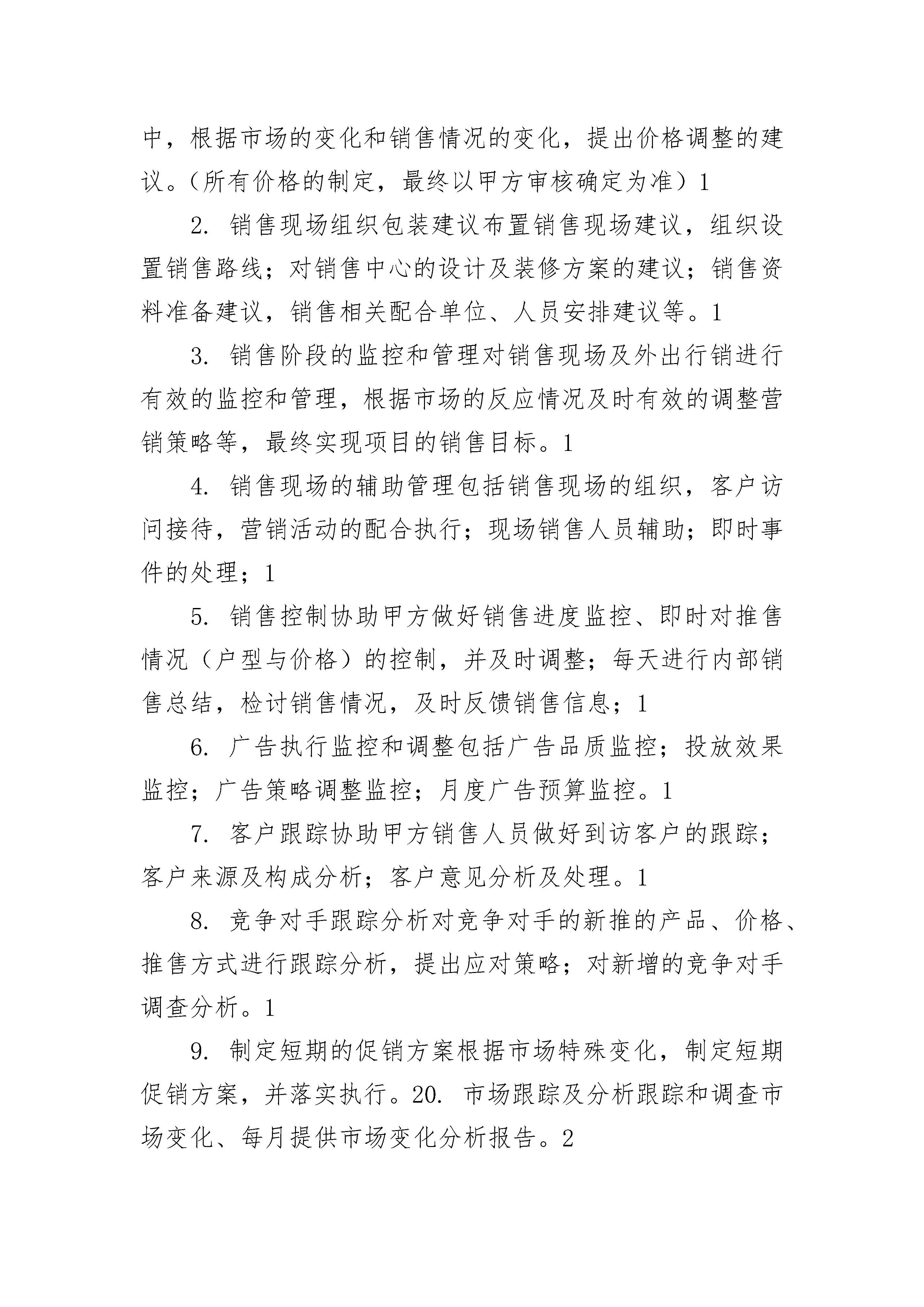 中，根据市场的变化和销售情况的变化，提出价格调整的建议。（所有价格的制定，最终以甲方审核确定为准）1

2. 销售现场组织包装建议布置销售现场建议，组织设置销售路线；对销售中心的设计及装修方案的建议；销售资料准备建议，销售相关配合单位、人员安排建议等。1

3. 销售阶段的监控和管理对销售现场及外出行销进行有效的监控和管理，根据市场的反应情况及时有效的调整营销策略等，最终实现项目的销售目标。1

4. 销售现场的辅助管理包括销售现场的组织，客户访问接待，营销活动的配合执行；现场销售人员辅助；即时事件的处理；1

5. 销售控制协助甲方做好销售进度监控、即时对推售情况（户型与价格）的控制，并及时调整；每天进行内部销售总结，检讨销售情况，及时反馈销售信息；1

6. 广告执行监控和调整包括广告品质监控；投放效果监控；广告策略调整监控；月度广告预算监控。1

7. 客户跟踪协助甲方销售人员做好到访客户的跟踪；客户来源及构成分析；客户意见分析及处理。1

8. 竞争对手跟踪分析对竞争对手的新推的产品、价格、推售方式进行跟踪分析，提出应对策略；对新增的竞争对手调查分析。1

9. 制定短期的促销方案根据市场特殊变化，制定短期促销方案，并落实执行。20. 市场跟踪及分析跟踪和调查市场变化、每月提供市场变化分析报告。2